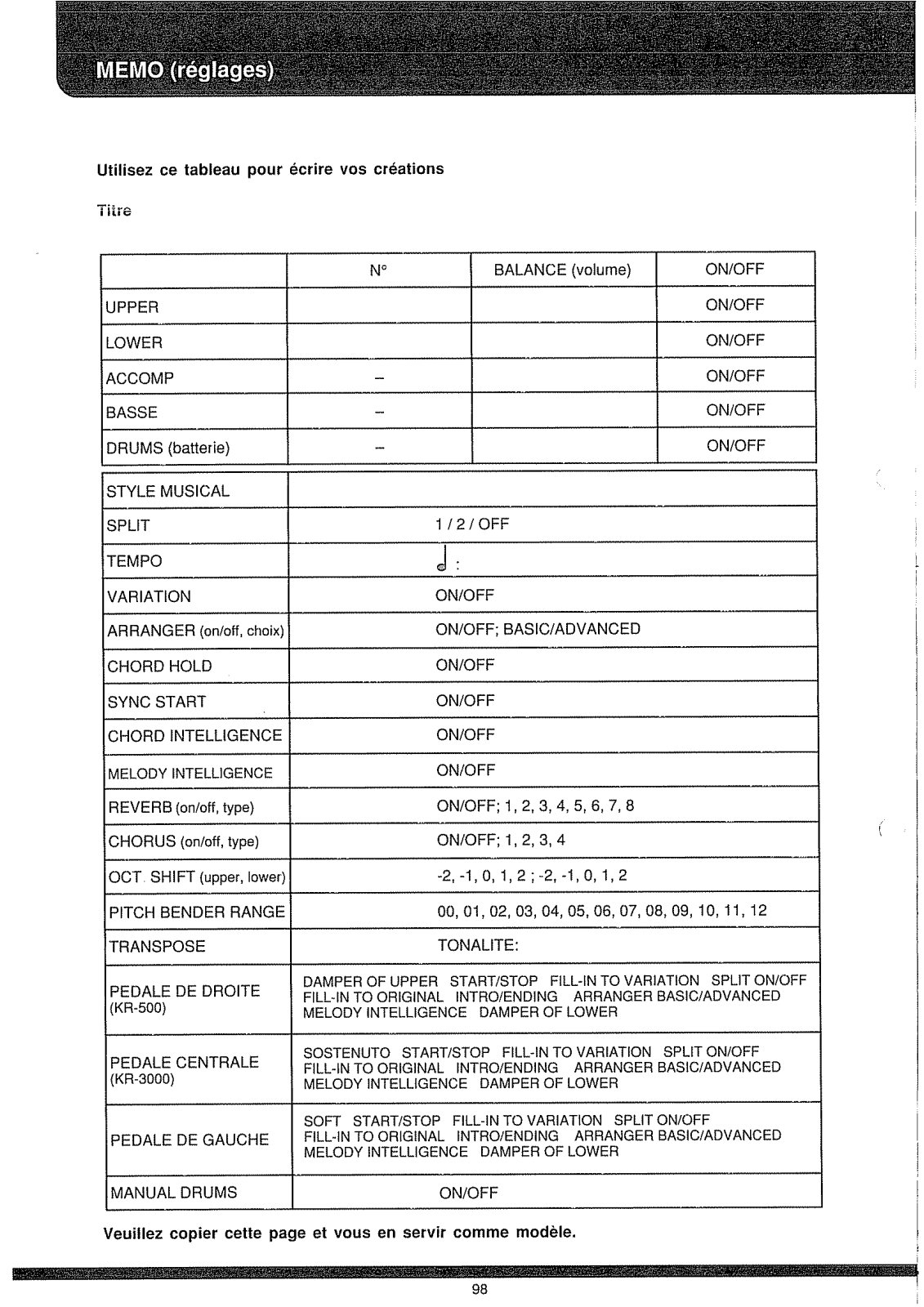 MEMO (réglages)

Utilisez ce tableau pour écrire vos créations

Titre

| | N° | BALANCE (volume) | ON/OFF |
|---|---|---|---|
| UPPER | | | ON/OFF |
| LOWER | | | ON/OFF |
| ACCOMP | – | | ON/OFF |
| BASSE | – | | ON/OFF |
| DRUMS (batterie) | – | | ON/OFF |

| | |
|---|---|
| STYLE MUSICAL | |
| SPLIT | 1 / 2 / OFF |
| TEMPO | ♩ : |
| VARIATION | ON/OFF |
| ARRANGER (on/off, choix) | ON/OFF; BASIC/ADVANCED |
| CHORD HOLD | ON/OFF |
| SYNC START | ON/OFF |
| CHORD INTELLIGENCE | ON/OFF |
| MELODY INTELLIGENCE | ON/OFF |
| REVERB (on/off, type) | ON/OFF; 1, 2, 3, 4, 5, 6, 7, 8 |
| CHORUS (on/off, type) | ON/OFF; 1, 2, 3, 4 |
| OCT. SHIFT (upper, lower) | -2, -1, 0, 1, 2 ; -2, -1, 0, 1, 2 |
| PITCH BENDER RANGE | 00, 01, 02, 03, 04, 05, 06, 07, 08, 09, 10, 11, 12 |
| TRANSPOSE | TONALITE: |
| PEDALE DE DROITE (KR-500) | DAMPER OF UPPER START/STOP FILL-IN TO VARIATION SPLIT ON/OFF FILL-IN TO ORIGINAL INTRO/ENDING ARRANGER BASIC/ADVANCED MELODY INTELLIGENCE DAMPER OF LOWER |
| PEDALE CENTRALE (KR-3000) | SOSTENUTO START/STOP FILL-IN TO VARIATION SPLIT ON/OFF FILL-IN TO ORIGINAL INTRO/ENDING ARRANGER BASIC/ADVANCED MELODY INTELLIGENCE DAMPER OF LOWER |
| PEDALE DE GAUCHE | SOFT START/STOP FILL-IN TO VARIATION SPLIT ON/OFF FILL-IN TO ORIGINAL INTRO/ENDING ARRANGER BASIC/ADVANCED MELODY INTELLIGENCE DAMPER OF LOWER |
| MANUAL DRUMS | ON/OFF |

Veuillez copier cette page et vous en servir comme modèle.

98